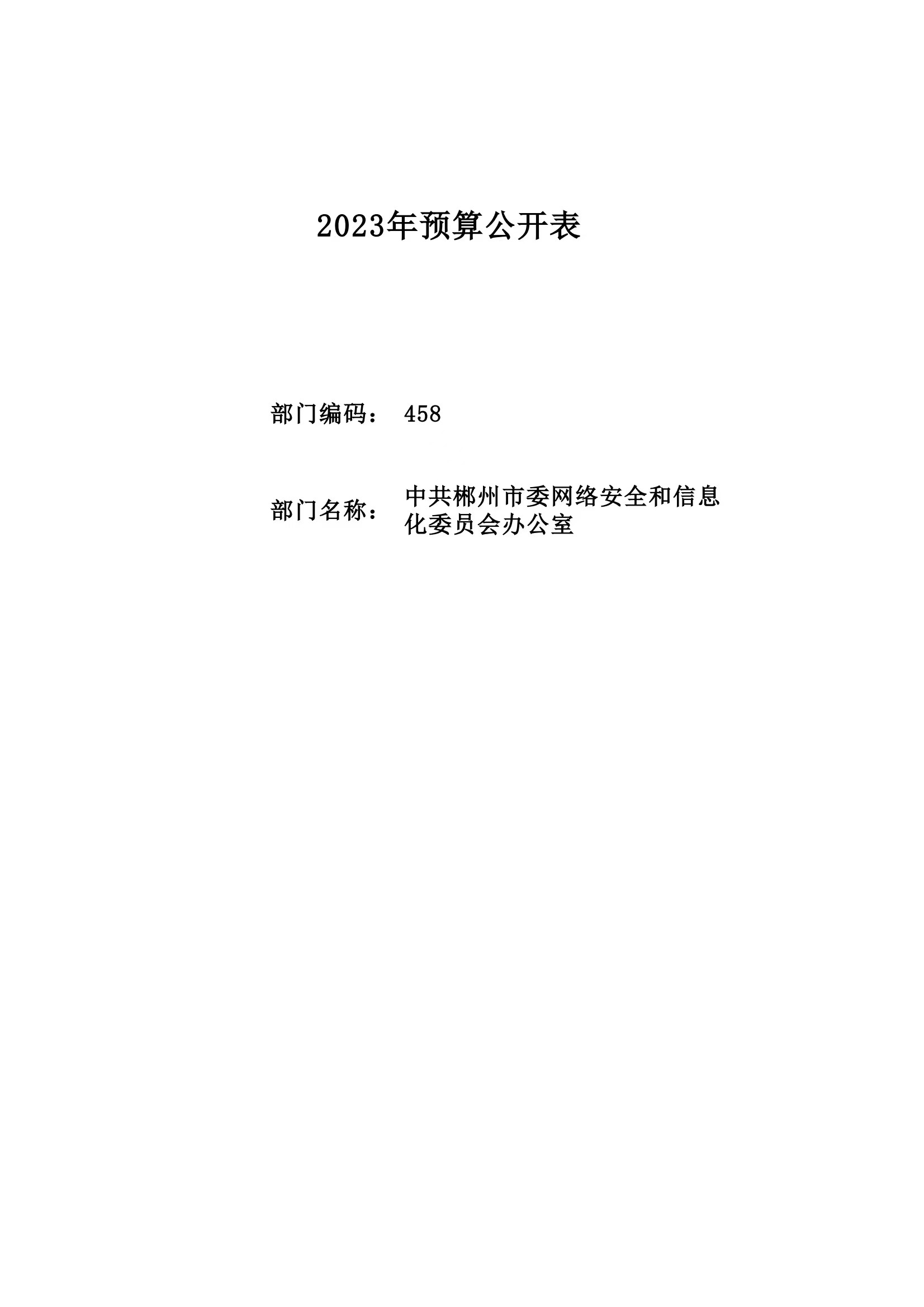 2023年预算公开表

部门编码： 458

部门名称： 中共郴州市委网络安全和信息化委员会办公室